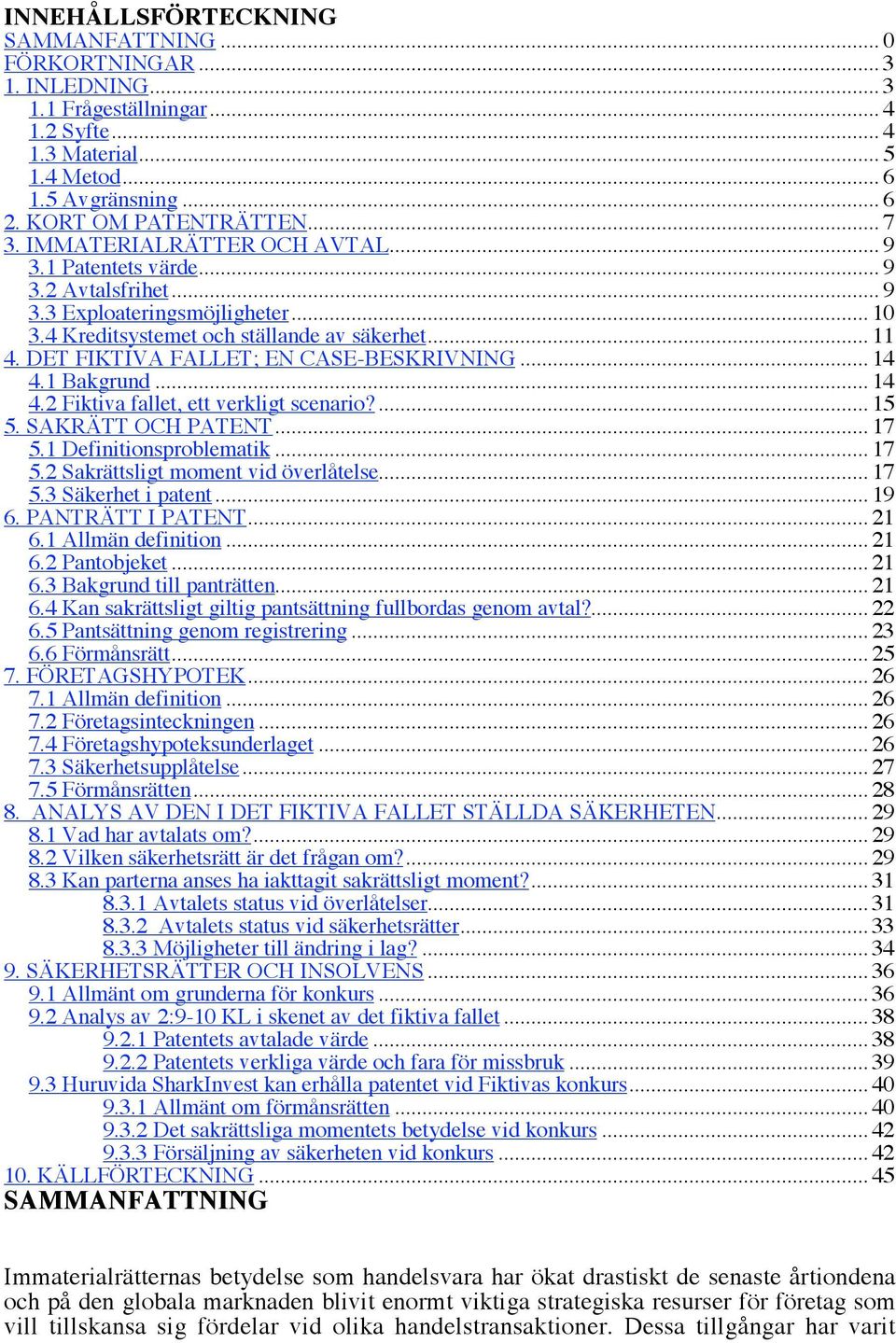 INNEHÅLLSFÖRTECKNING
SAMMANFATTNING ... 0
FÖRKORTNINGAR ... 3
1. INLEDNING ... 3
1.1 Frågeställningar ... 4
1.2 Syfte ... 4
1.3 Material ... 5
1.4 Metod ... 6
1.5 Avgränsning ... 6
2. KORT OM PATENTRÄTTEN ... 7
3. IMMATERIALRÄTTER OCH AVTAL ... 9
3.1 Patentets värde ... 9
3.2 Avtalsfrihet ... 9
3.3 Exploateringsmöjligheter ... 10
3.4 Kreditsystemet och ställande av säkerhet ... 11
4. DET FIKTIVA FALLET; EN CASE-BESKRIVNING ... 14
4.1 Bakgrund ... 14
4.2 Fiktiva fallet, ett verkligt scenario? ... 15
5. SAKRÄTT OCH PATENT ... 17
5.1 Definitionsproblematik ... 17
5.2 Sakrättsligt moment vid överlåtelse ... 17
5.3 Säkerhet i patent ... 19
6. PANTRÄTT I PATENT ... 21
6.1 Allmän definition ... 21
6.2 Pantobjeket ... 21
6.3 Bakgrund till panträtten ... 21
6.4 Kan sakrättsligt giltig pantsättning fullbordas genom avtal? ... 22
6.5 Pantsättning genom registrering ... 23
6.6 Förmånsrätt ... 25
7. FÖRETAGSHYPOTEK ... 26
7.1 Allmän definition ... 26
7.2 Företagsinteckningen ... 26
7.4 Företagshypoteksunderlaget ... 26
7.3 Säkerhetsupplåtelse ... 27
7.5 Förmånsrätten ... 28
8. ANALYS AV DEN I DET FIKTIVA FALLET STÄLLDA SÄKERHETEN ... 29
8.1 Vad har avtalats om? ... 29
8.2 Vilken säkerhetsrätt är det frågan om? ... 29
8.3 Kan parterna anses ha iakttagit sakrättsligt moment? ... 31
8.3.1 Avtalets status vid överlåtelser ... 31
8.3.2 Avtalets status vid säkerhetsrätter ... 33
8.3.3 Möjligheter till ändring i lag? ... 34
9. SÄKERHETSRÄTTER OCH INSOLVENS ... 36
9.1 Allmänt om grunderna för konkurs ... 36
9.2 Analys av 2:9-10 KL i skenet av det fiktiva fallet ... 38
9.2.1 Patentets avtalade värde ... 38
9.2.2 Patentets verkliga värde och fara för missbruk ... 39
9.3 Huruvida SharkInvest kan erhålla patentet vid Fiktivas konkurs ... 40
9.3.1 Allmänt om förmånsrätten ... 40
9.3.2 Det sakrättsliga momentets betydelse vid konkurs ... 42
9.3.3 Försäljning av säkerheten vid konkurs ... 42
10. KÄLLFÖRTECKNING ... 45
SAMMANFATTNING

Immaterialrätternas betydelse som handelsvara har ökat drastiskt de senaste årtiondena och på den globala marknaden blivit enormt viktiga strategiska resurser för företag som vill tillskansa sig fördelar vid olika handelstransaktioner. Dessa tillgångar har varit